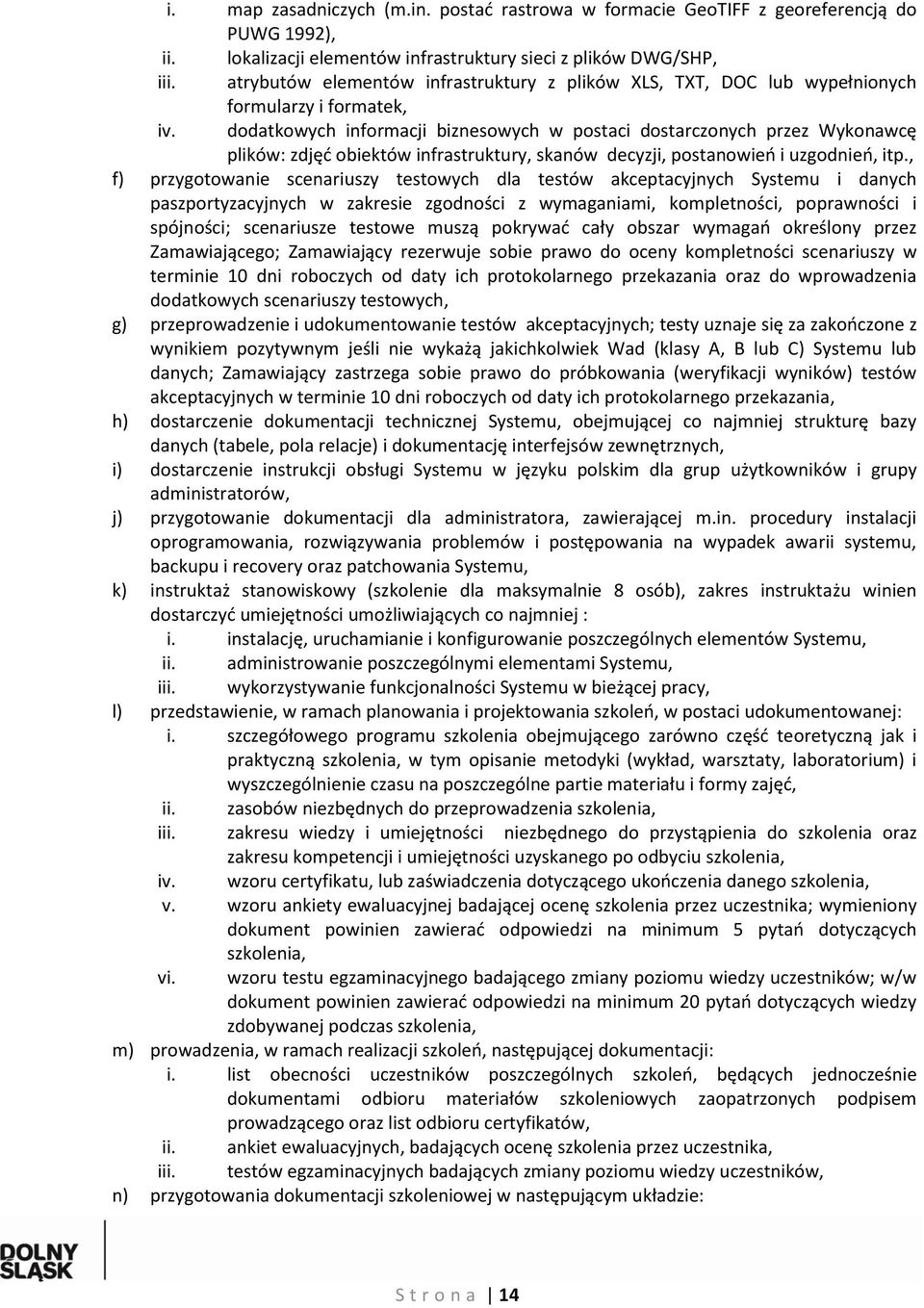 i. map zasadniczych (m.in. postać rastrowa w formacie GeoTIFF z georeferencją do PUWG 1992),
ii. lokalizacji elementów infrastruktury sieci z plików DWG/SHP,
iii. atrybutów elementów infrastruktury z plików XLS, TXT, DOC lub wypełnionych formularzy i formatek,
iv. dodatkowych informacji biznesowych w postaci dostarczonych przez Wykonawcę plików: zdjęć obiektów infrastruktury, skanów decyzji, postanowień i uzgodnień, itp.,

f) przygotowanie scenariuszy testowych dla testów akceptacyjnych Systemu i danych paszportyzacyjnych w zakresie zgodności z wymaganiami, kompletności, poprawności i spójności; scenariusze testowe muszą pokrywać cały obszar wymagań określony przez Zamawiającego; Zamawiający rezerwuje sobie prawo do oceny kompletności scenariuszy w terminie 10 dni roboczych od daty ich protokolarnego przekazania oraz do wprowadzenia dodatkowych scenariuszy testowych,

g) przeprowadzenie i udokumentowanie testów akceptacyjnych; testy uznaje się za zakończone z wynikiem pozytywnym jeśli nie wykażą jakichkolwiek Wad (klasy A, B lub C) Systemu lub danych; Zamawiający zastrzega sobie prawo do próbkowania (weryfikacji wyników) testów akceptacyjnych w terminie 10 dni roboczych od daty ich protokolarnego przekazania,

h) dostarczenie dokumentacji technicznej Systemu, obejmującej co najmniej strukturę bazy danych (tabele, pola relacje) i dokumentację interfejsów zewnętrznych,

i) dostarczenie instrukcji obsługi Systemu w języku polskim dla grup użytkowników i grupy administratorów,

j) przygotowanie dokumentacji dla administratora, zawierającej m.in. procedury instalacji oprogramowania, rozwiązywania problemów i postępowania na wypadek awarii systemu, backupu i recovery oraz patchowania Systemu,

k) instruktaż stanowiskowy (szkolenie dla maksymalnie 8 osób), zakres instruktażu winien dostarczyć umiejętności umożliwiających co najmniej :
i. instalację, uruchamianie i konfigurowanie poszczególnych elementów Systemu,
ii. administrowanie poszczególnymi elementami Systemu,
iii. wykorzystywanie funkcjonalności Systemu w bieżącej pracy,

l) przedstawienie, w ramach planowania i projektowania szkoleń, w postaci udokumentowanej:
i. szczegółowego programu szkolenia obejmującego zarówno część teoretyczną jak i praktyczną szkolenia, w tym opisanie metodyki (wykład, warsztaty, laboratorium) i wyszczególnienie czasu na poszczególne partie materiału i formy zajęć,
ii. zasobów niezbędnych do przeprowadzenia szkolenia,
iii. zakresu wiedzy i umiejętności niezbędnego do przystąpienia do szkolenia oraz zakresu kompetencji i umiejętności uzyskanego po odbyciu szkolenia,
iv. wzoru certyfikatu, lub zaświadczenia dotyczącego ukończenia danego szkolenia,
v. wzoru ankiety ewaluacyjnej badającej ocenę szkolenia przez uczestnika; wymieniony dokument powinien zawierać odpowiedzi na minimum 5 pytań dotyczących szkolenia,
vi. wzoru testu egzaminacyjnego badającego zmiany poziomu wiedzy uczestników; w/w dokument powinien zawierać odpowiedzi na minimum 20 pytań dotyczących wiedzy zdobywanej podczas szkolenia,

m) prowadzenia, w ramach realizacji szkoleń, następującej dokumentacji:
i. list obecności uczestników poszczególnych szkoleń, będących jednocześnie dokumentami odbioru materiałów szkoleniowych zaopatrzonych podpisem prowadzącego oraz list odbioru certyfikatów,
ii. ankiet ewaluacyjnych, badających ocenę szkolenia przez uczestnika,
iii. testów egzaminacyjnych badających zmiany poziomu wiedzy uczestników,

n) przygotowania dokumentacji szkoleniowej w następującym układzie:

DOLNY ŚLĄSK

S t r o n a | 14